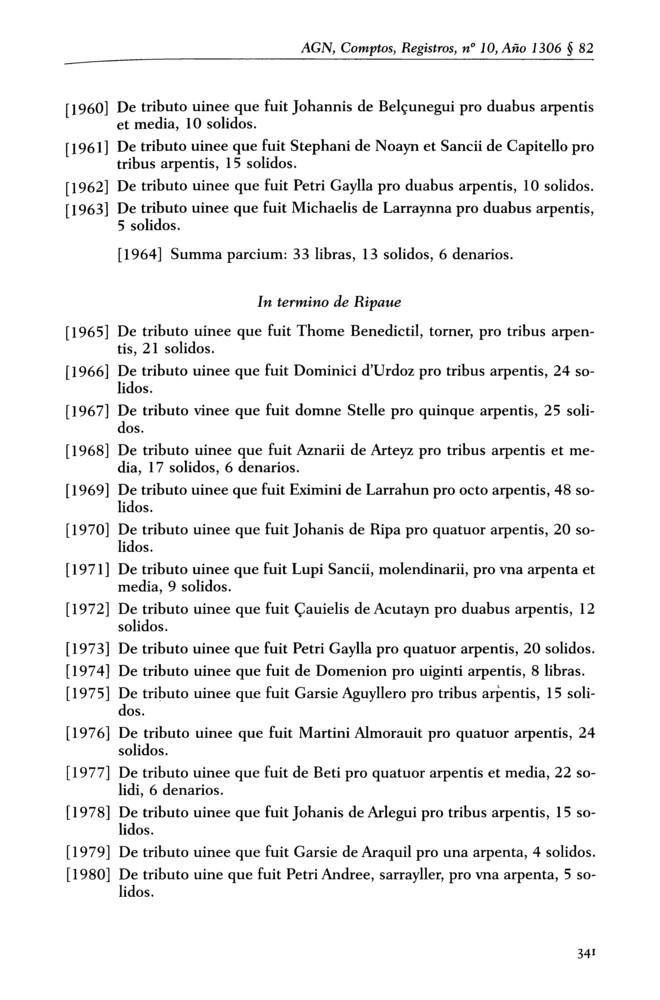 AGN, Comptos, Registros, nº 10, Año 1306 § 82

[1960] De tributo uinee que fuit Johannis de Belçunegui pro duabus arpentis et media, 10 solidos.

[1961] De tributo uinee que fuit Stephani de Noayn et Sancii de Capitello pro tribus arpentis, 15 solidos.

[1962] De tributo uinee que fuit Petri Gaylla pro duabus arpentis, 10 solidos.

[1963] De tributo uinee que fuit Michaelis de Larraynna pro duabus arpentis, 5 solidos.

[1964] Summa parcium: 33 libras, 13 solidos, 6 denarios.

In termino de Ripaue

[1965] De tributo uinee que fuit Thome Benedictil, torner, pro tribus arpentis, 21 solidos.

[1966] De tributo uinee que fuit Dominici d'Urdoz pro tribus arpentis, 24 solidos.

[1967] De tributo vinee que fuit domne Stelle pro quinque arpentis, 25 solidos.

[1968] De tributo uinee que fuit Aznarii de Arteyz pro tribus arpentis et media, 17 solidos, 6 denarios.

[1969] De tributo uinee que fuit Eximini de Larrahun pro octo arpentis, 48 solidos.

[1970] De tributo uinee que fuit Johanis de Ripa pro quatuor arpentis, 20 solidos.

[1971] De tributo uinee que fuit Lupi Sancii, molendinarii, pro vna arpenta et media, 9 solidos.

[1972] De tributo uinee que fuit Çauielis de Acutayn pro duabus arpentis, 12 solidos.

[1973] De tributo uinee que fuit Petri Gaylla pro quatuor arpentis, 20 solidos.

[1974] De tributo uinee que fuit de Domenion pro uiginti arpentis, 8 libras.

[1975] De tributo uinee que fuit Garsie Aguyllero pro tribus arpentis, 15 solidos.

[1976] De tributo uinee que fuit Martini Almorauit pro quatuor arpentis, 24 solidos.

[1977] De tributo uinee que fuit de Beti pro quatuor arpentis et media, 22 solidi, 6 denarios.

[1978] De tributo uinee que fuit Johanis de Arlegui pro tribus arpentis, 15 solidos.

[1979] De tributo uinee que fuit Garsie de Araquil pro una arpenta, 4 solidos.

[1980] De tributo uine que fuit Petri Andree, sarrayller, pro vna arpenta, 5 solidos.

341